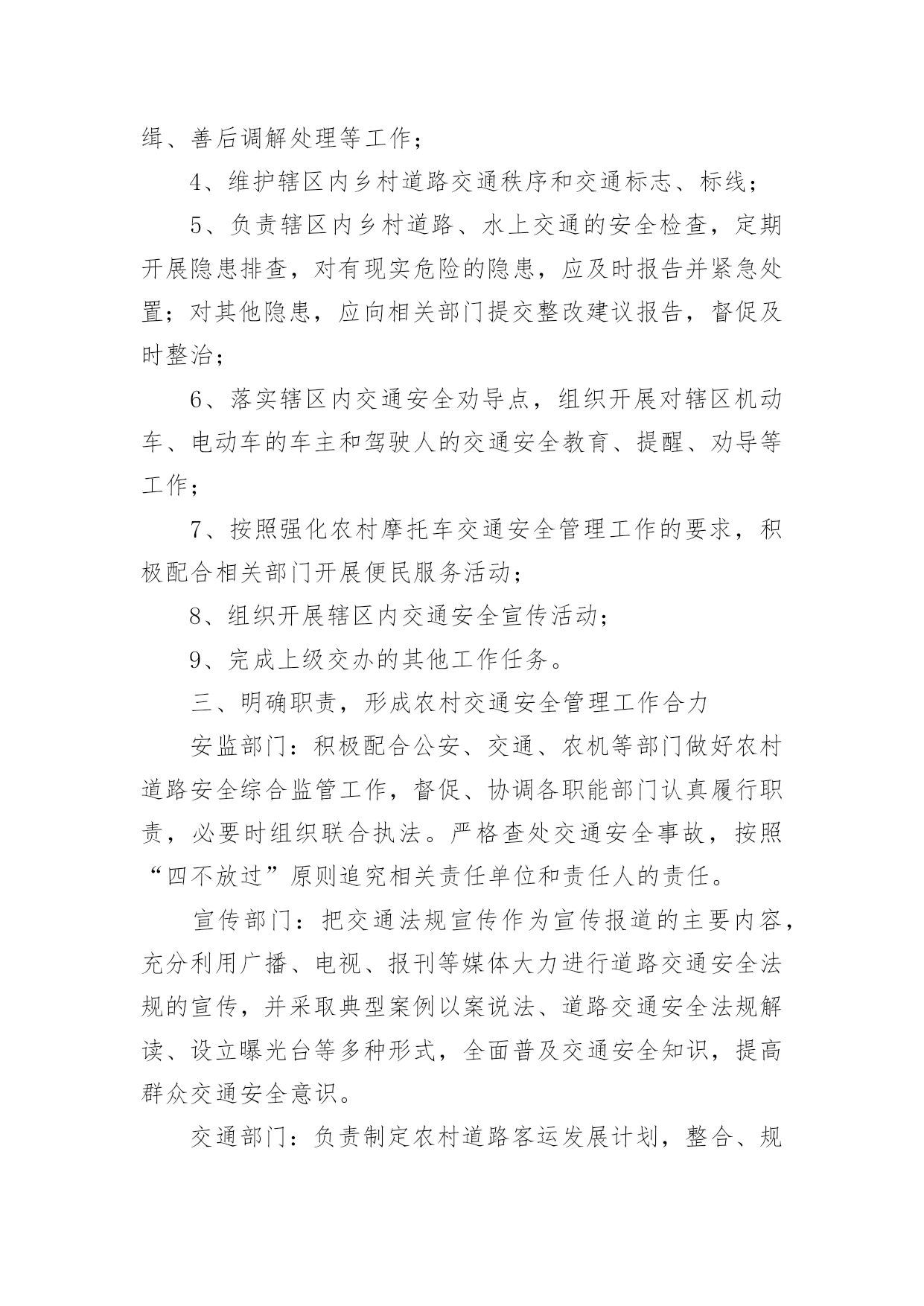 缉、善后调解处理等工作；

4、维护辖区内乡村道路交通秩序和交通标志、标线；

5、负责辖区内乡村道路、水上交通的安全检查，定期开展隐患排查，对有现实危险的隐患，应及时报告并紧急处置；对其他隐患，应向相关部门提交整改建议报告，督促及时整治；

6、落实辖区内交通安全劝导点，组织开展对辖区机动车、电动车的车主和驾驶人的交通安全教育、提醒、劝导等工作；

7、按照强化农村摩托车交通安全管理工作的要求，积极配合相关部门开展便民服务活动；

8、组织开展辖区内交通安全宣传活动；

9、完成上级交办的其他工作任务。

三、明确职责，形成农村交通安全管理工作合力

安监部门：积极配合公安、交通、农机等部门做好农村道路安全综合监管工作，督促、协调各职能部门认真履行职责，必要时组织联合执法。严格查处交通安全事故，按照“四不放过”原则追究相关责任单位和责任人的责任。

宣传部门：把交通法规宣传作为宣传报道的主要内容，充分利用广播、电视、报刊等媒体大力进行道路交通安全法规的宣传，并采取典型案例以案说法、道路交通安全法规解读、设立曝光台等多种形式，全面普及交通安全知识，提高群众交通安全意识。

交通部门：负责制定农村道路客运发展计划，整合、规